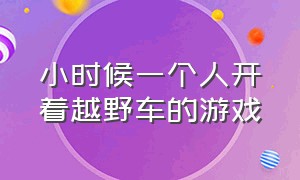 小时候一个人开着越野车的游戏